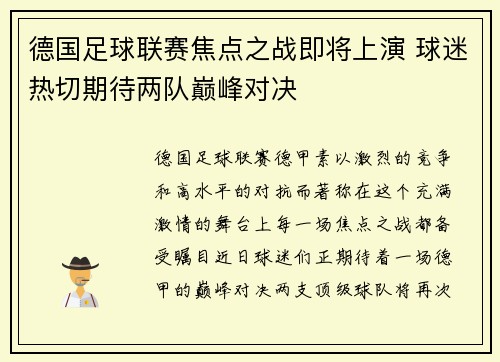 德国足球联赛焦点之战即将上演 球迷热切期待两队巅峰对决

德国足球联赛德甲素以激烈的竞争和高水平的对抗而著称在这个充满激情的舞台上每一场焦点之战都备受瞩目近日球迷们正期待着一场德甲的巅峰对决两支顶级球队将再次